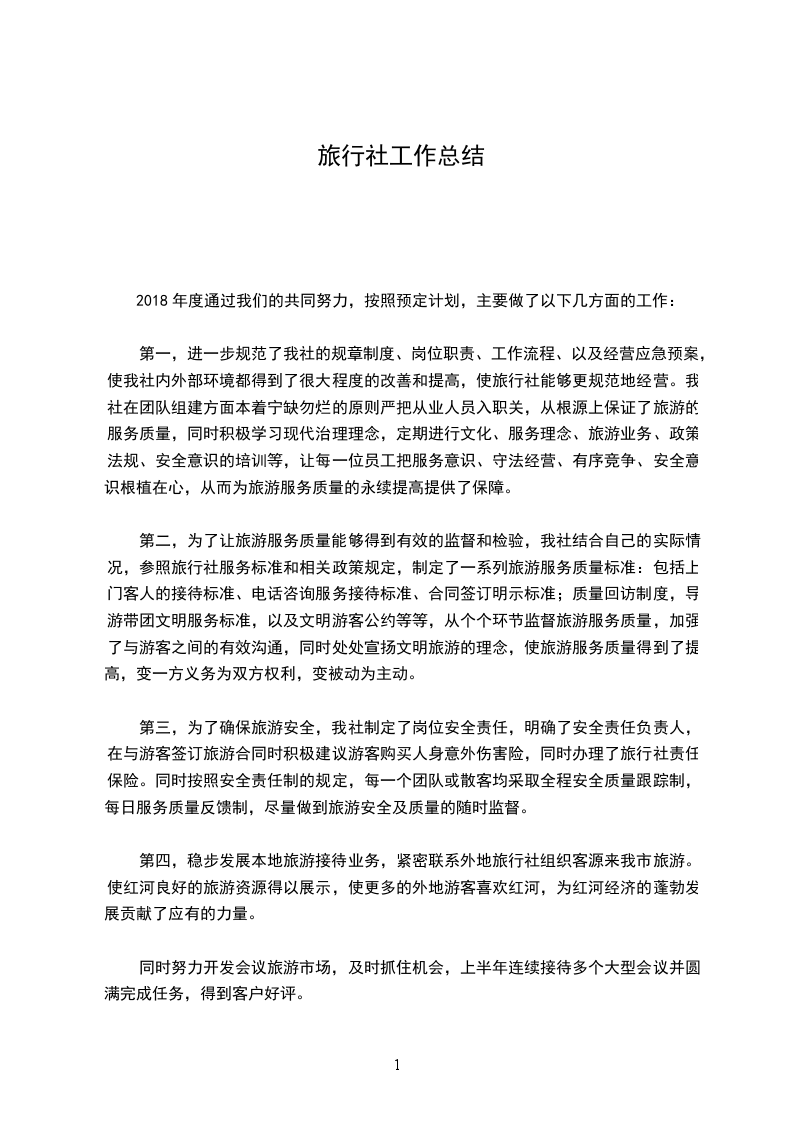 旅行社工作总结

2018 年度通过我们的共同努力，按照预定计划，主要做了以下几方面的工作：

第一，进一步规范了我社的规章制度、岗位职责、工作流程、以及经营应急预案，使我社内外部环境都得到了很大程度的改善和提高，使旅行社能够更规范地经营。我社在团队组建方面本着宁缺勿烂的原则严把从业人员入职关，从根源上保证了旅游的服务质量，同时积极学习现代治理理念，定期进行文化、服务理念、旅游业务、政策法规、安全意识的培训等，让每一位员工把服务意识、守法经营、有序竞争、安全意识根植在心，从而为旅游服务质量的永续提高提供了保障。

第二，为了让旅游服务质量能够得到有效的监督和检验，我社结合自己的实际情况，参照旅行社服务标准和相关政策规定，制定了一系列旅游服务质量标准：包括上门客人的接待标准、电话咨询服务接待标准、合同签订明示标准；质量回访制度，导游带团文明服务标准，以及文明游客公约等等，从个个环节监督旅游服务质量，加强了与游客之间的有效沟通，同时处处宣扬文明旅游的理念，使旅游服务质量得到了提高，变一方义务为双方权利，变被动为主动。

第三，为了确保旅游安全，我社制定了岗位安全责任，明确了安全责任负责人，在与游客签订旅游合同时积极建议游客购买人身意外伤害险，同时办理了旅行社责任保险。同时按照安全责任制的规定，每一个团队或散客均采取全程安全质量跟踪制，每日服务质量反馈制，尽量做到旅游安全及质量的随时监督。

第四，稳步发展本地旅游接待业务，紧密联系外地旅行社组织客源来我市旅游。使红河良好的旅游资源得以展示，使更多的外地游客喜欢红河，为红河经济的蓬勃发展贡献了应有的力量。

同时努力开发会议旅游市场，及时抓住机会，上半年连续接待多个大型会议并圆满完成任务，得到客户好评。

1